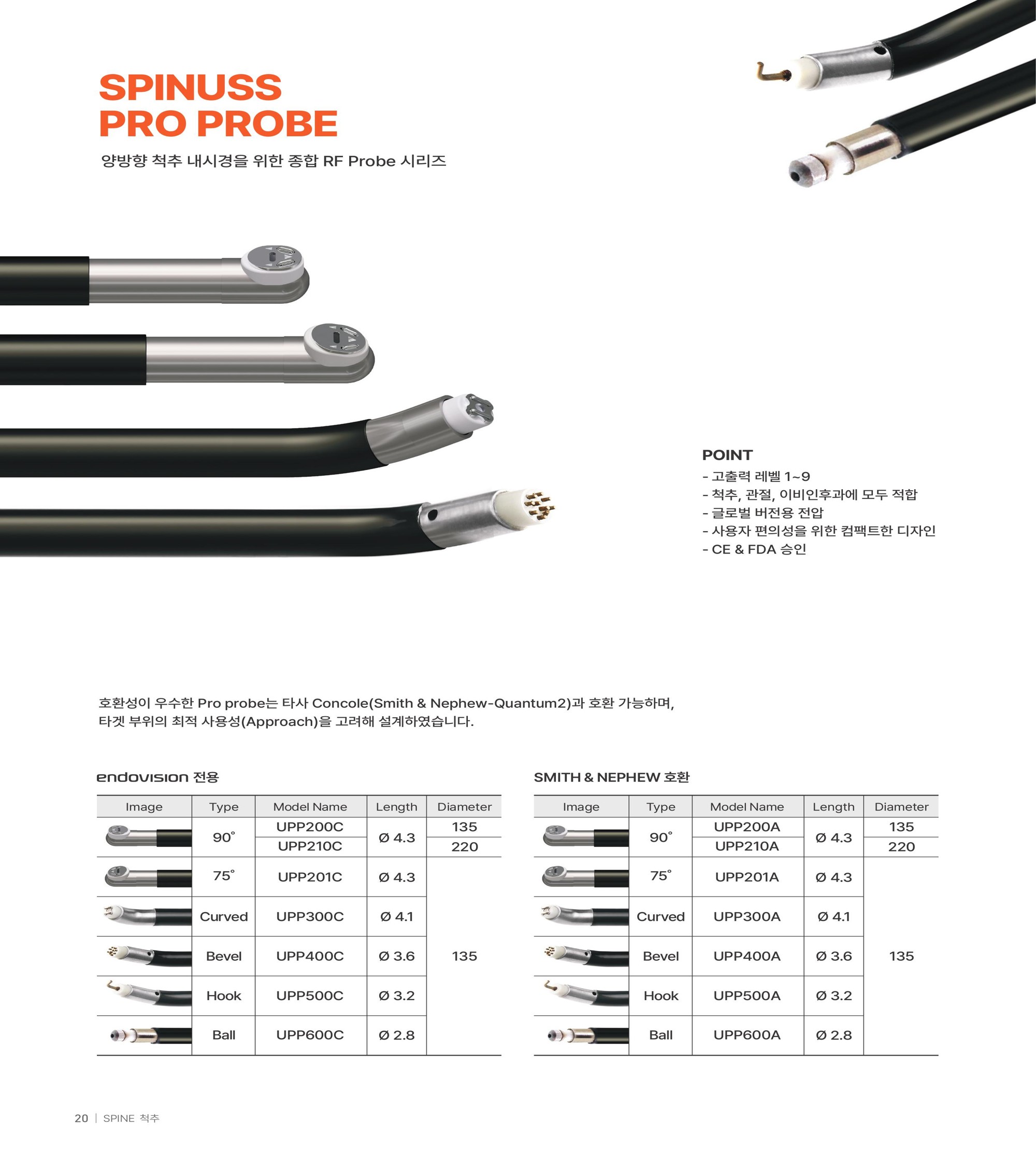 SPINUSS
PRO PROBE

양방향 척추 내시경을 위한 종합 RF Probe 시리즈

POINT
- 고출력 레벨 1~9
- 척추, 관절, 이비인후과에 모두 적합
- 글로벌 버전용 전압
- 사용자 편의성을 위한 컴팩트한 디자인
- CE & FDA 승인

호환성이 우수한 Pro probe는 타사 Concole(Smith & Nephew-Quantum2)과 호환 가능하며, 타겟 부위의 최적 사용성(Approach)을 고려해 설계하였습니다.

endovision 전용

| Image | Type | Model Name | Length | Diameter |
|---|---|---|---|---|
|  | 90° | UPP200C | Ø 4.3 | 135 |
|  |  | UPP210C |  | 220 |
|  | 75° | UPP201C | Ø 4.3 | 135 |
|  | Curved | UPP300C | Ø 4.1 |  |
|  | Bevel | UPP400C | Ø 3.6 |  |
|  | Hook | UPP500C | Ø 3.2 |  |
|  | Ball | UPP600C | Ø 2.8 |  |

SMITH & NEPHEW 호환

| Image | Type | Model Name | Length | Diameter |
|---|---|---|---|---|
|  | 90° | UPP200A | Ø 4.3 | 135 |
|  |  | UPP210A |  | 220 |
|  | 75° | UPP201A | Ø 4.3 | 135 |
|  | Curved | UPP300A | Ø 4.1 |  |
|  | Bevel | UPP400A | Ø 3.6 |  |
|  | Hook | UPP500A | Ø 3.2 |  |
|  | Ball | UPP600A | Ø 2.8 |  |

20 | SPINE 척추